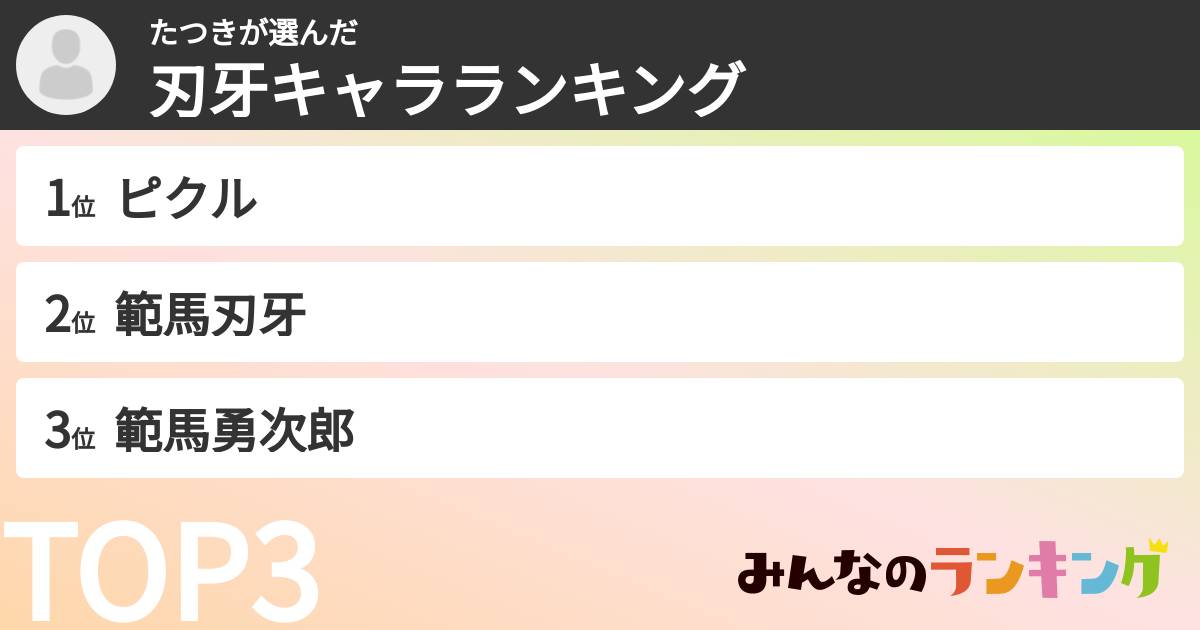 たつきが選んだ
刃牙キャラランキング

1位 ピクル

2位 範馬刃牙

3位 範馬勇次郎

TOP3

みんなのランキング